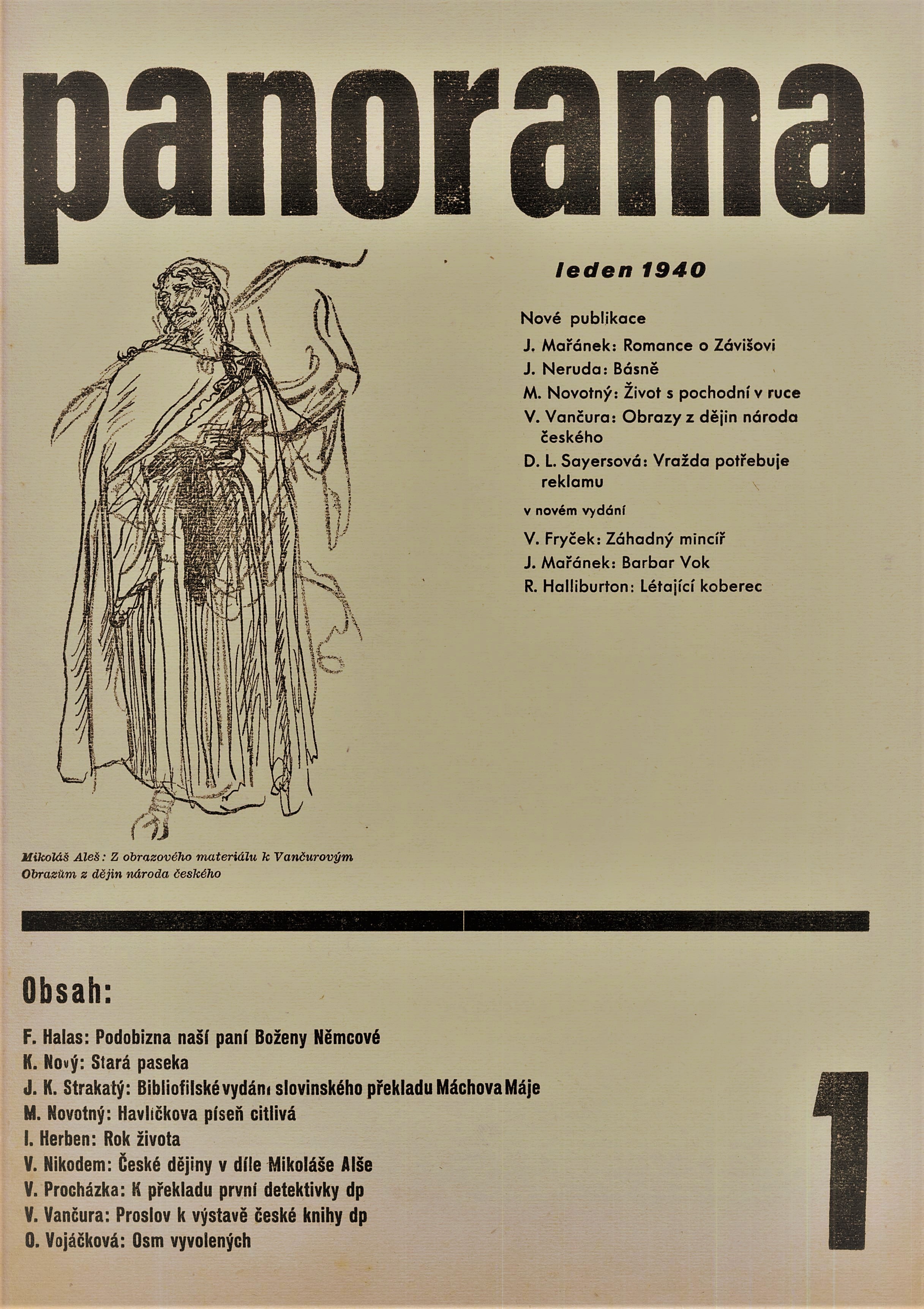 panorama

leden 1940

Nové publikace

J. Mařánek: Romance o Závišovi

J. Neruda: Básně

M. Novotný: Život s pochodní v ruce

V. Vančura: Obrazy z dějin národa českého

D. L. Sayersová: Vražda potřebuje reklamu

v novém vydání

V. Fryček: Záhadný mincíř

J. Mařánek: Barbar Vok

R. Halliburton: Létající koberec

Mikoláš Aleš: Z obrazového materiálu k Vančurovým Obrazům z dějin národa českého

Obsah:

F. Halas: Podobizna naší paní Boženy Němcové

K. Nový: Stará paseka

J. K. Strakatý: Bibliofilské vydání slovinského překladu Máchova Máje

M. Novotný: Havlíčkova píseň citlivá

I. Herben: Rok života

V. Nikodem: České dějiny v díle Mikoláše Alše

V. Procházka: K překladu první detektivky dp

V. Vančura: Proslov k výstavě české knihy dp

O. Vojáčková: Osm vyvolených

1